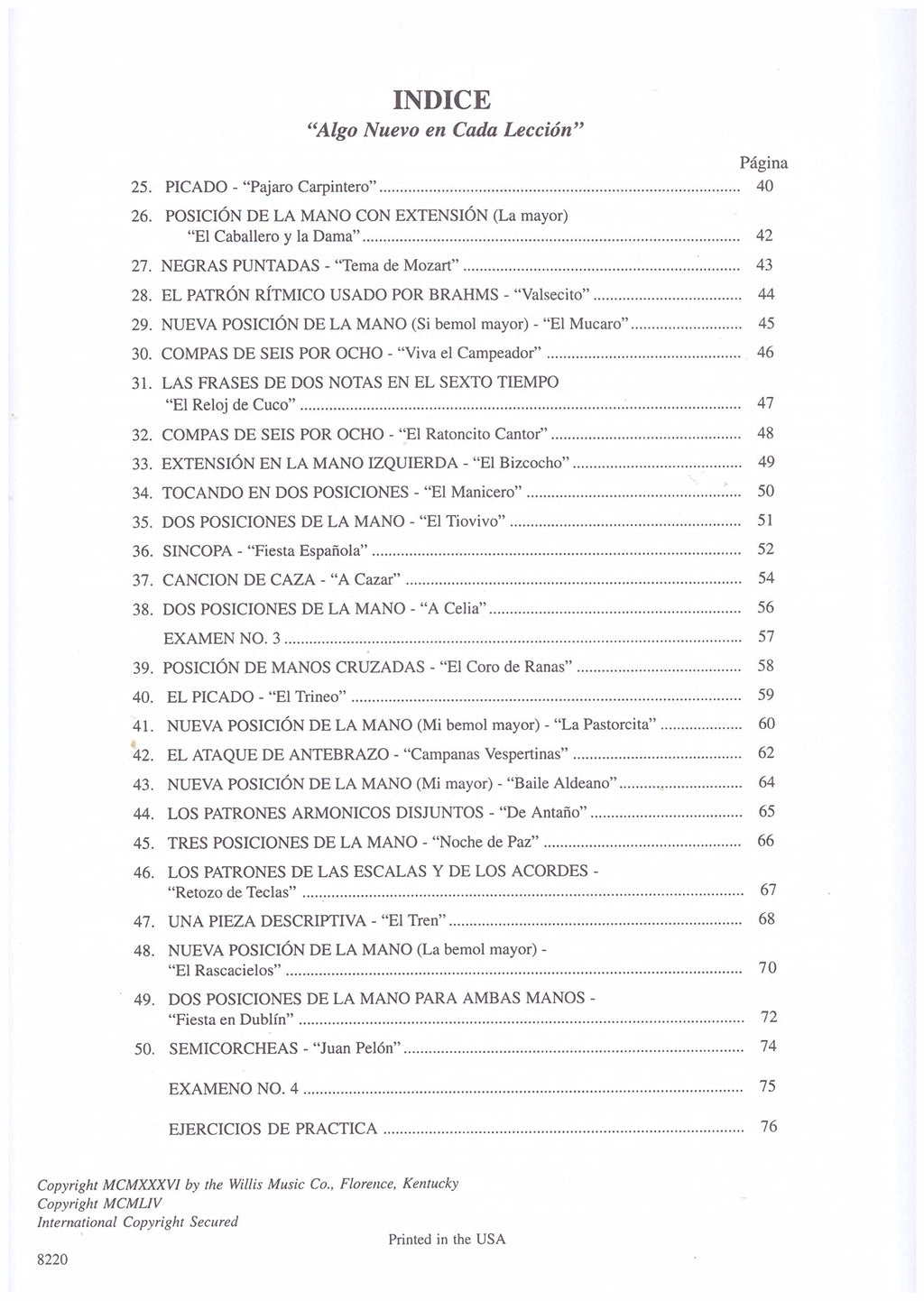 INDICE
"Algo Nuevo en Cada Lección"

Página

25. PICADO - "Pajaro Carpintero" 40

26. POSICIÓN DE LA MANO CON EXTENSIÓN (La mayor)
"El Caballero y la Dama" 42

27. NEGRAS PUNTADAS - "Tema de Mozart" 43

28. EL PATRÓN RÍTMICO USADO POR BRAHMS - "Valsecito" 44

29. NUEVA POSICIÓN DE LA MANO (Si bemol mayor) - "El Mucaro" 45

30. COMPAS DE SEIS POR OCHO - "Viva el Campeador" 46

31. LAS FRASES DE DOS NOTAS EN EL SEXTO TIEMPO
"El Reloj de Cuco" 47

32. COMPAS DE SEIS POR OCHO - "El Ratoncito Cantor" 48

33. EXTENSIÓN EN LA MANO IZQUIERDA - "El Bizcocho" 49

34. TOCANDO EN DOS POSICIONES - "El Manicero" 50

35. DOS POSICIONES DE LA MANO - "El Tiovivo" 51

36. SINCOPA - "Fiesta Española" 52

37. CANCION DE CAZA - "A Cazar" 54

38. DOS POSICIONES DE LA MANO - "A Celia" 56

EXAMEN NO. 3 57

39. POSICIÓN DE MANOS CRUZADAS - "El Coro de Ranas" 58

40. EL PICADO - "El Trineo" 59

41. NUEVA POSICIÓN DE LA MANO (Mi bemol mayor) - "La Pastorcita" 60

42. EL ATAQUE DE ANTEBRAZO - "Campanas Vespertinas" 62

43. NUEVA POSICIÓN DE LA MANO (Mi mayor) - "Baile Aldeano" 64

44. LOS PATRONES ARMONICOS DISJUNTOS - "De Antaño" 65

45. TRES POSICIONES DE LA MANO - "Noche de Paz" 66

46. LOS PATRONES DE LAS ESCALAS Y DE LOS ACORDES -
"Retozo de Teclas" 67

47. UNA PIEZA DESCRIPTIVA - "El Tren" 68

48. NUEVA POSICIÓN DE LA MANO (La bemol mayor) -
"El Rascacielos" 70

49. DOS POSICIONES DE LA MANO PARA AMBAS MANOS -
"Fiesta en Dublín" 72

50. SEMICORCHEAS - "Juan Pelón" 74

EXAMENO NO. 4 75

EJERCICIOS DE PRACTICA 76

Copyright MCMXXXVI by the Willis Music Co., Florence, Kentucky
Copyright MCMLIV
International Copyright Secured

Printed in the USA

8220